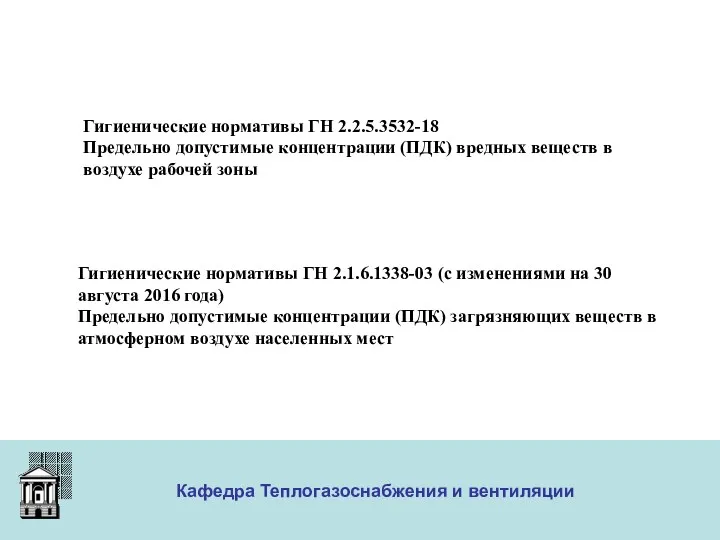 Гигиенические нормативы ГН 2.2.5.3532-18
Предельно допустимые концентрации (ПДК) вредных веществ в воздухе рабочей зоны

Гигиенические нормативы ГН 2.1.6.1338-03 (с изменениями на 30 августа 2016 года)
Предельно допустимые концентрации (ПДК) загрязняющих веществ в атмосферном воздухе населенных мест

Кафедра Теплогазоснабжения и вентиляции